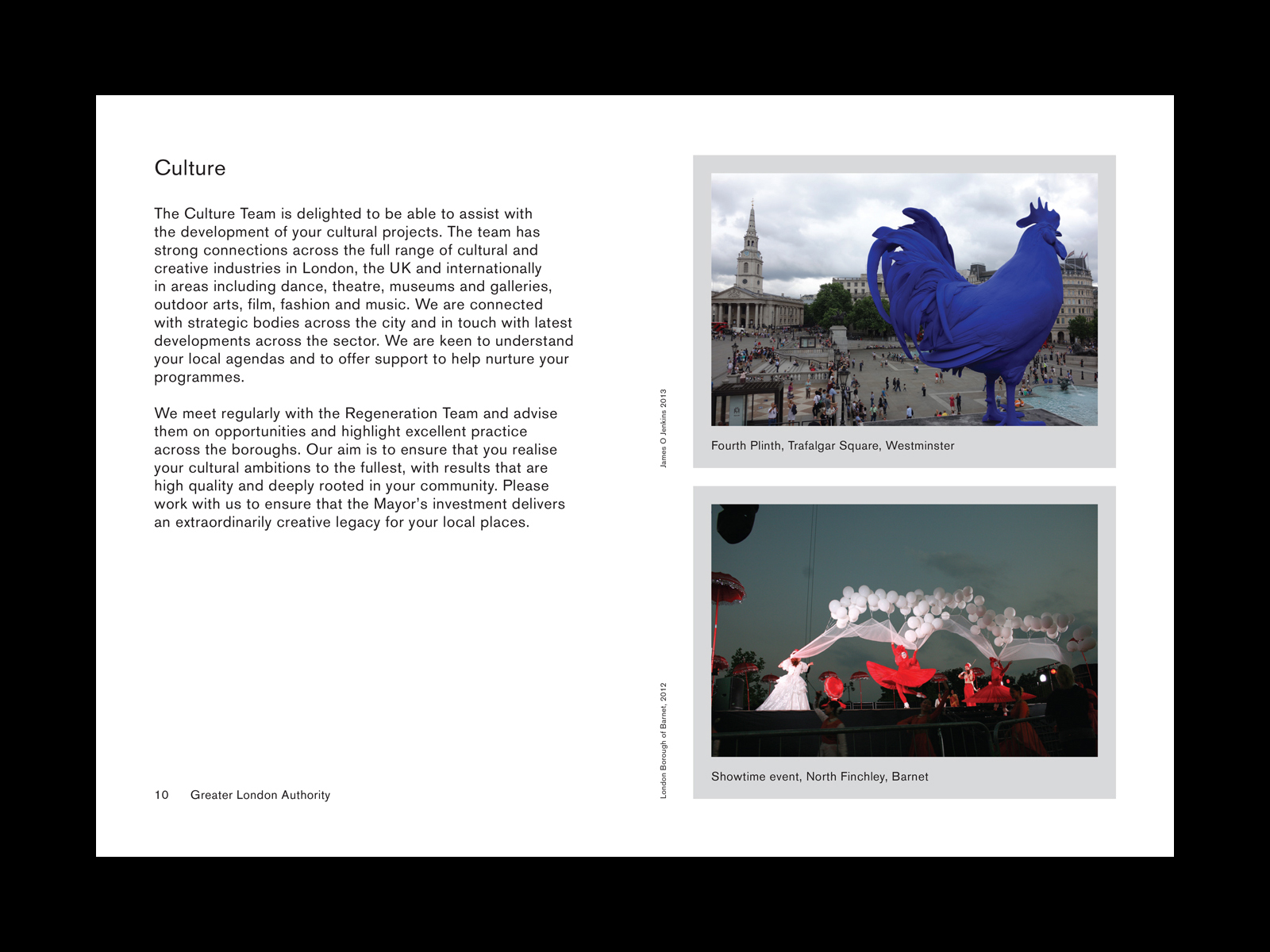 Culture

The Culture Team is delighted to be able to assist with the development of your cultural projects. The team has strong connections across the full range of cultural and creative industries in London, the UK and internationally in areas including dance, theatre, museums and galleries, outdoor arts, film, fashion and music. We are connected with strategic bodies across the city and in touch with latest developments across the sector. We are keen to understand your local agendas and to offer support to help nurture your programmes.

We meet regularly with the Regeneration Team and advise them on opportunities and highlight excellent practice across the boroughs. Our aim is to ensure that you realise your cultural ambitions to the fullest, with results that are high quality and deeply rooted in your community. Please work with us to ensure that the Mayor's investment delivers an extraordinarily creative legacy for your local places.

10 Greater London Authority

James O Jenkins 2013

Fourth Plinth, Trafalgar Square, Westminster

London Borough of Barnet, 2012

Showtime event, North Finchley, Barnet